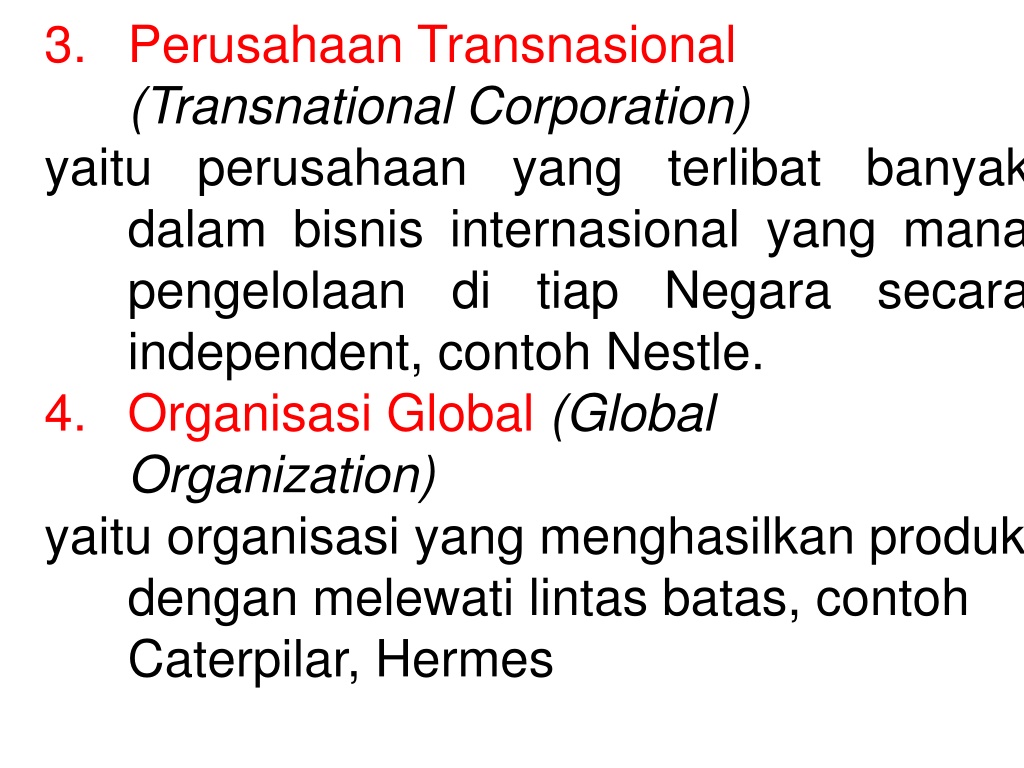 3. Perusahaan Transnasional (Transnational Corporation)
yaitu perusahaan yang terlibat banyak dalam bisnis internasional yang mana pengelolaan di tiap Negara secara independent, contoh Nestle.
4. Organisasi Global (Global Organization)
yaitu organisasi yang menghasilkan produk dengan melewati lintas batas, contoh Caterpilar, Hermes